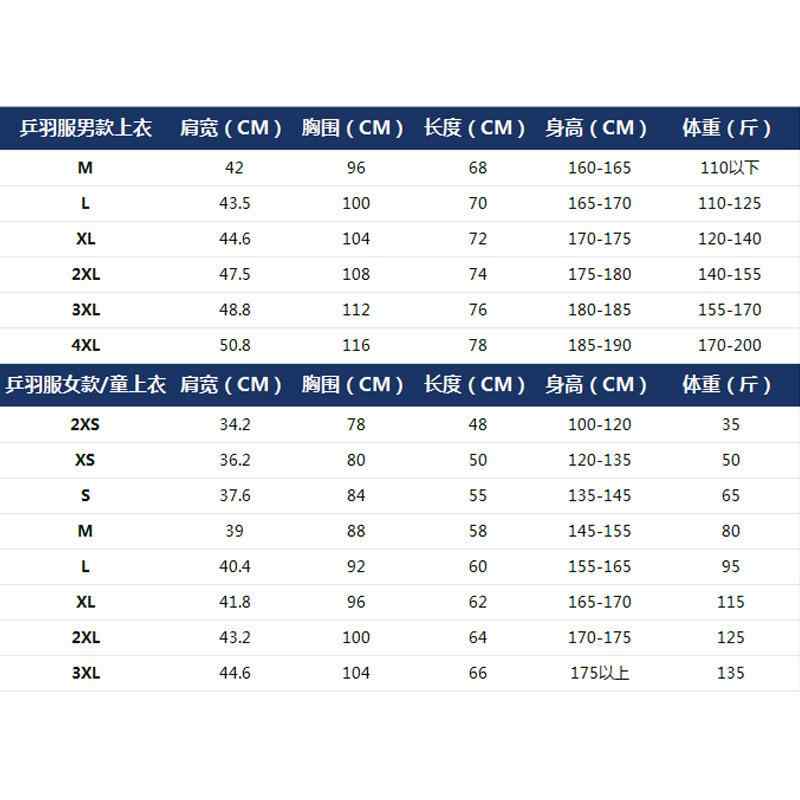 | 乒羽服男款上衣 | 肩宽（CM） | 胸围（CM） | 长度（CM） | 身高（CM） | 体重（斤） |
|---|---|---|---|---|---|
| M | 42 | 96 | 68 | 160-165 | 110以下 |
| L | 43.5 | 100 | 70 | 165-170 | 110-125 |
| XL | 44.6 | 104 | 72 | 170-175 | 120-140 |
| 2XL | 47.5 | 108 | 74 | 175-180 | 140-155 |
| 3XL | 48.8 | 112 | 76 | 180-185 | 155-170 |
| 4XL | 50.8 | 116 | 78 | 185-190 | 170-200 |

| 乒羽服女款/童上衣 | 肩宽（CM） | 胸围（CM） | 长度（CM） | 身高（CM） | 体重（斤） |
|---|---|---|---|---|---|
| 2XS | 34.2 | 78 | 48 | 100-120 | 35 |
| XS | 36.2 | 80 | 50 | 120-135 | 50 |
| S | 37.6 | 84 | 55 | 135-145 | 65 |
| M | 39 | 88 | 58 | 145-155 | 80 |
| L | 40.4 | 92 | 60 | 155-165 | 95 |
| XL | 41.8 | 96 | 62 | 165-170 | 115 |
| 2XL | 43.2 | 100 | 64 | 170-175 | 125 |
| 3XL | 44.6 | 104 | 66 | 175以上 | 135 |